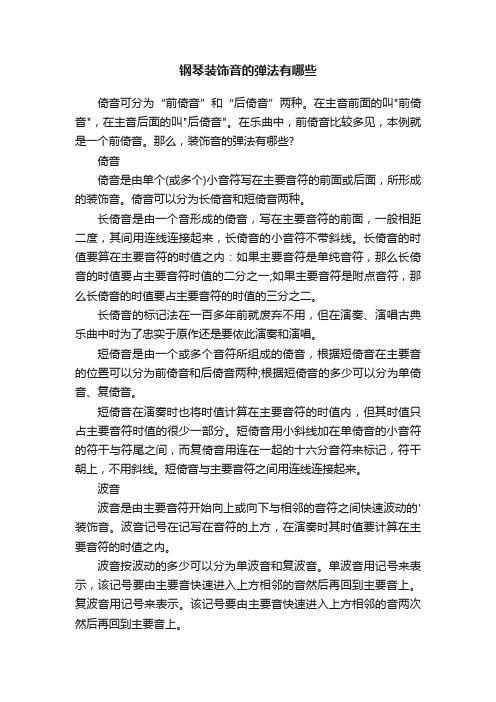 钢琴装饰音的弹法有哪些

倚音可分为“前倚音”和“后倚音”两种。在主音前面的叫"前倚音"，在主音后面的叫"后倚音"。在乐曲中，前倚音比较多见，本例就是一个前倚音。那么，装饰音的弹法有哪些?

倚音

倚音是由单个(或多个)小音符写在主要音符的前面或后面，所形成的装饰音。倚音可以分为长倚音和短倚音两种。

长倚音是由一个音形成的倚音，写在主要音符的前面，一般相距二度，其间用连线连接起来，长倚音的小音符不带斜线。长倚音的时值要算在主要音符的时值之内：如果主要音符是单纯音符，那么长倚音的时值要占主要音符时值的二分之一;如果主要音符是附点音符，那么长倚音的时值要占主要音符的时值的三分之二。

长倚音的标记法在一百多年前就废弃不用，但在演奏、演唱古典乐曲中时为了忠实于原作还是要依此演奏和演唱。

短倚音是由一个或多个音符所组成的倚音，根据短倚音在主要音的位置可以分为前倚音和后倚音两种;根据短倚音的多少可以分为单倚音、复倚音。

短倚音在演奏时也将时值计算在主要音符的时值内，但其时值只占主要音符时值的很少一部分。短倚音用小斜线加在单倚音的小音符的符干与符尾之间，而复倚音用连在一起的十六分音符来标记，符干朝上，不用斜线。短倚音与主要音符之间用连线连接起来。

波音

波音是由主要音符开始向上或向下与相邻的音符之间快速波动的'装饰音。波音记号在记写在音符的上方，在演奏时其时值要计算在主要音符的时值之内。

波音按波动的多少可以分为单波音和复波音。单波音用记号来表示，该记号要由主要音快速进入上方相邻的音然后再回到主要音上。复波音用记号来表示。该记号要由主要音快速进入上方相邻的音两次然后再回到主要音上。